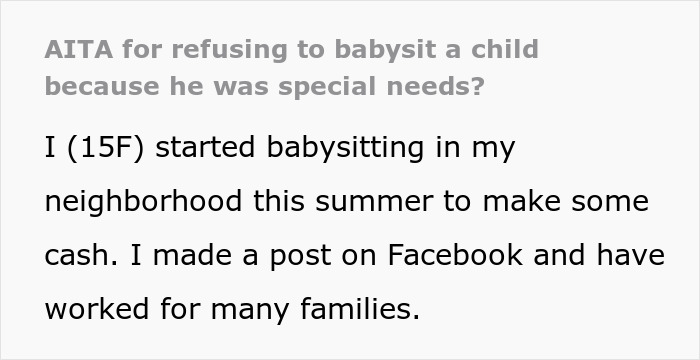 AITA for refusing to babysit a child because he was special needs?

I (15F) started babysitting in my neighborhood this summer to make some cash. I made a post on Facebook and have worked for many families.